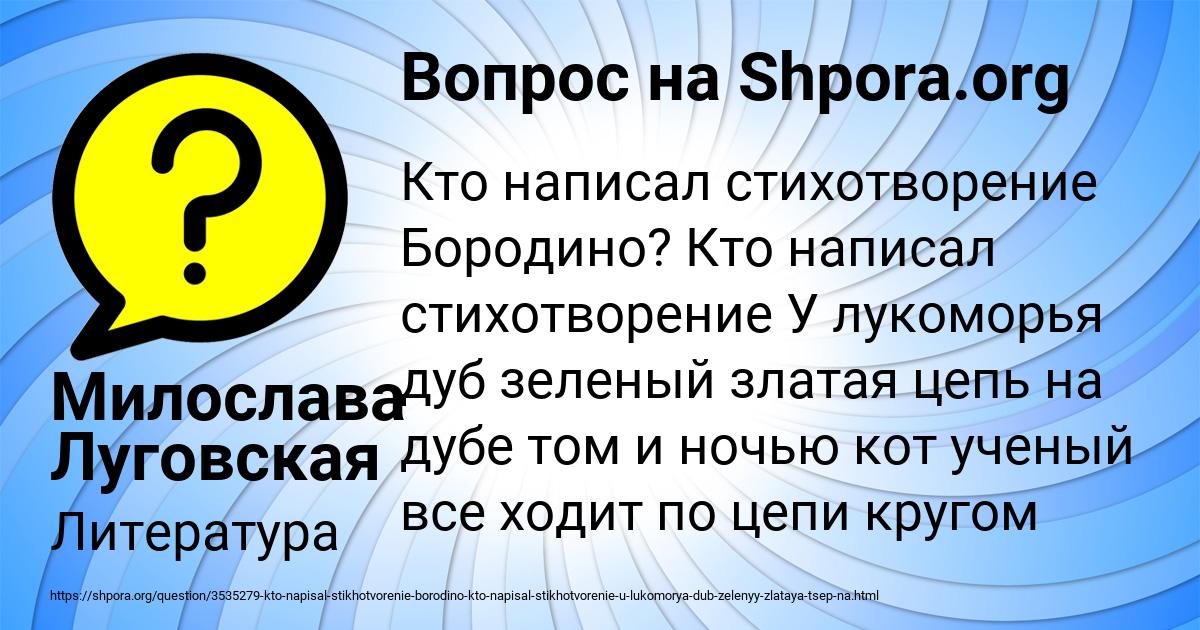 Вопрос на Shpora.org

Кто написал стихотворение Бородино? Кто написал стихотворение У лукоморья дуб зеленый златая цепь на дубе том и ночью кот ученый все ходит по цепи кругом

Милослава Луговская

Литература

https://shpora.org/question/3535279-kto-napisal-stikhotvorenie-borodino-kto-napisal-stikhotvorenie-u-lukomorya-dub-zelenyy-zlataya-tsep-na.html